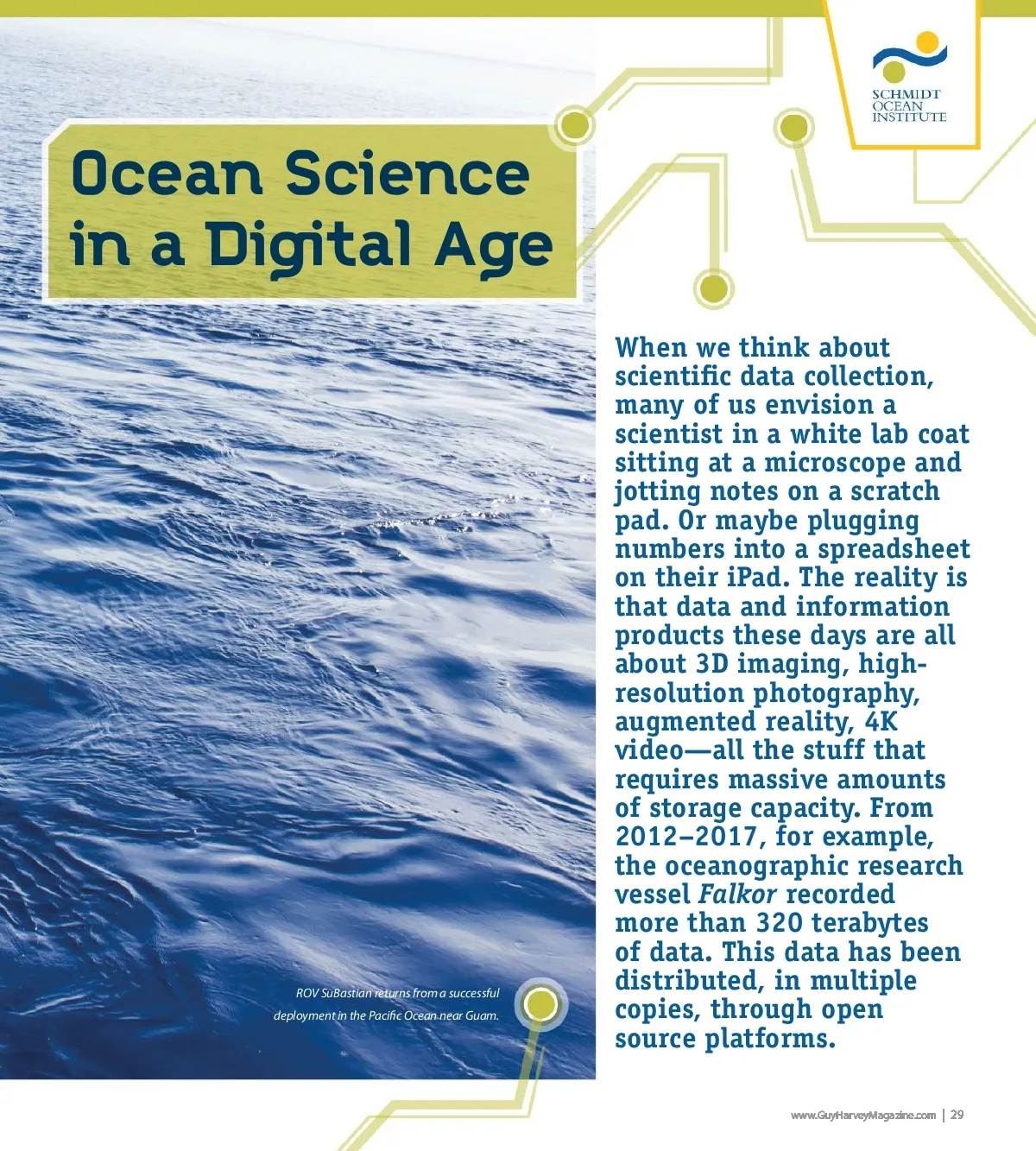 SCHMIDT
OCEAN
INSTITUTE

Ocean Science in a Digital Age

When we think about scientific data collection, many of us envision a scientist in a white lab coat sitting at a microscope and jotting notes on a scratch pad. Or maybe plugging numbers into a spreadsheet on their iPad. The reality is that data and information products these days are all about 3D imaging, high-resolution photography, augmented reality, 4K video—all the stuff that requires massive amounts of storage capacity. From 2012–2017, for example, the oceanographic research vessel Falkor recorded more than 320 terabytes of data. This data has been distributed, in multiple copies, through open source platforms.

ROV SuBastian returns from a successful deployment in the Pacific Ocean near Guam.

www.GuyHarveyMagazine.com | 29